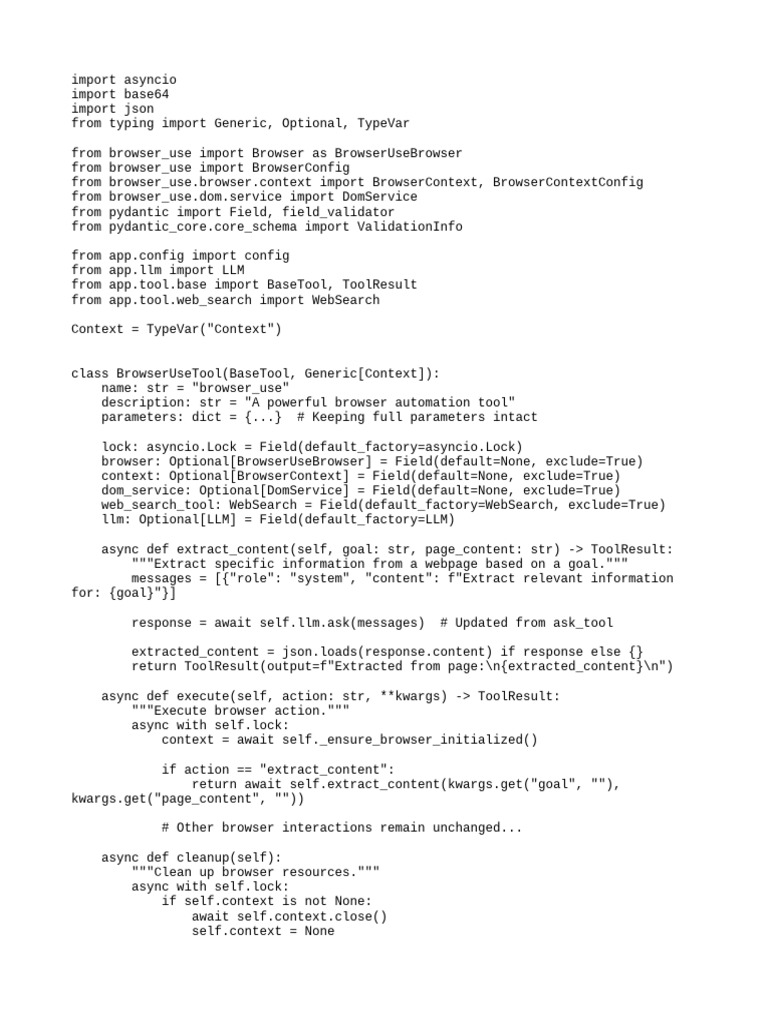 import asyncio
import base64
import json
from typing import Generic, Optional, TypeVar

from browser_use import Browser as BrowserUseBrowser
from browser_use import BrowserConfig
from browser_use.browser.context import BrowserContext, BrowserContextConfig
from browser_use.dom.service import DomService
from pydantic import Field, field_validator
from pydantic_core.core_schema import ValidationInfo

from app.config import config
from app.llm import LLM
from app.tool.base import BaseTool, ToolResult
from app.tool.web_search import WebSearch

Context = TypeVar("Context")


class BrowserUseTool(BaseTool, Generic[Context]):
    name: str = "browser_use"
    description: str = "A powerful browser automation tool"
    parameters: dict = {...}  # Keeping full parameters intact

    lock: asyncio.Lock = Field(default_factory=asyncio.Lock)
    browser: Optional[BrowserUseBrowser] = Field(default=None, exclude=True)
    context: Optional[BrowserContext] = Field(default=None, exclude=True)
    dom_service: Optional[DomService] = Field(default=None, exclude=True)
    web_search_tool: WebSearch = Field(default_factory=WebSearch, exclude=True)
    llm: Optional[LLM] = Field(default_factory=LLM)

    async def extract_content(self, goal: str, page_content: str) -> ToolResult:
        """Extract specific information from a webpage based on a goal."""
        messages = [{"role": "system", "content": f"Extract relevant information for: {goal}"}]

        response = await self.llm.ask(messages)  # Updated from ask_tool

        extracted_content = json.loads(response.content) if response else {}
        return ToolResult(output=f"Extracted from page:\n{extracted_content}\n")

    async def execute(self, action: str, **kwargs) -> ToolResult:
        """Execute browser action."""
        async with self.lock:
            context = await self._ensure_browser_initialized()

            if action == "extract_content":
                return await self.extract_content(kwargs.get("goal", ""), kwargs.get("page_content", ""))

            # Other browser interactions remain unchanged...

    async def cleanup(self):
        """Clean up browser resources."""
        async with self.lock:
            if self.context is not None:
                await self.context.close()
                self.context = None